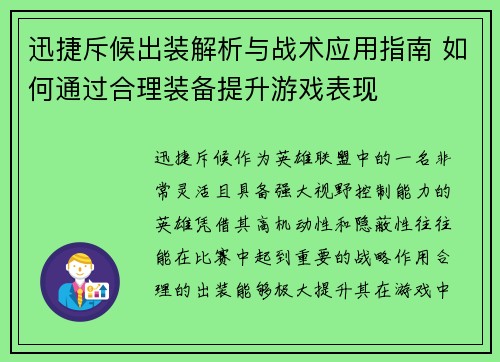 迅捷斥候出装解析与战术应用指南 如何通过合理装备提升游戏表现

迅捷斥候作为英雄联盟中的一名非常灵活且具备强大视野控制能力的英雄凭借其高机动性和隐蔽性往往能在比赛中起到重要的战略作用合理的出装能够极大提升其在游戏中